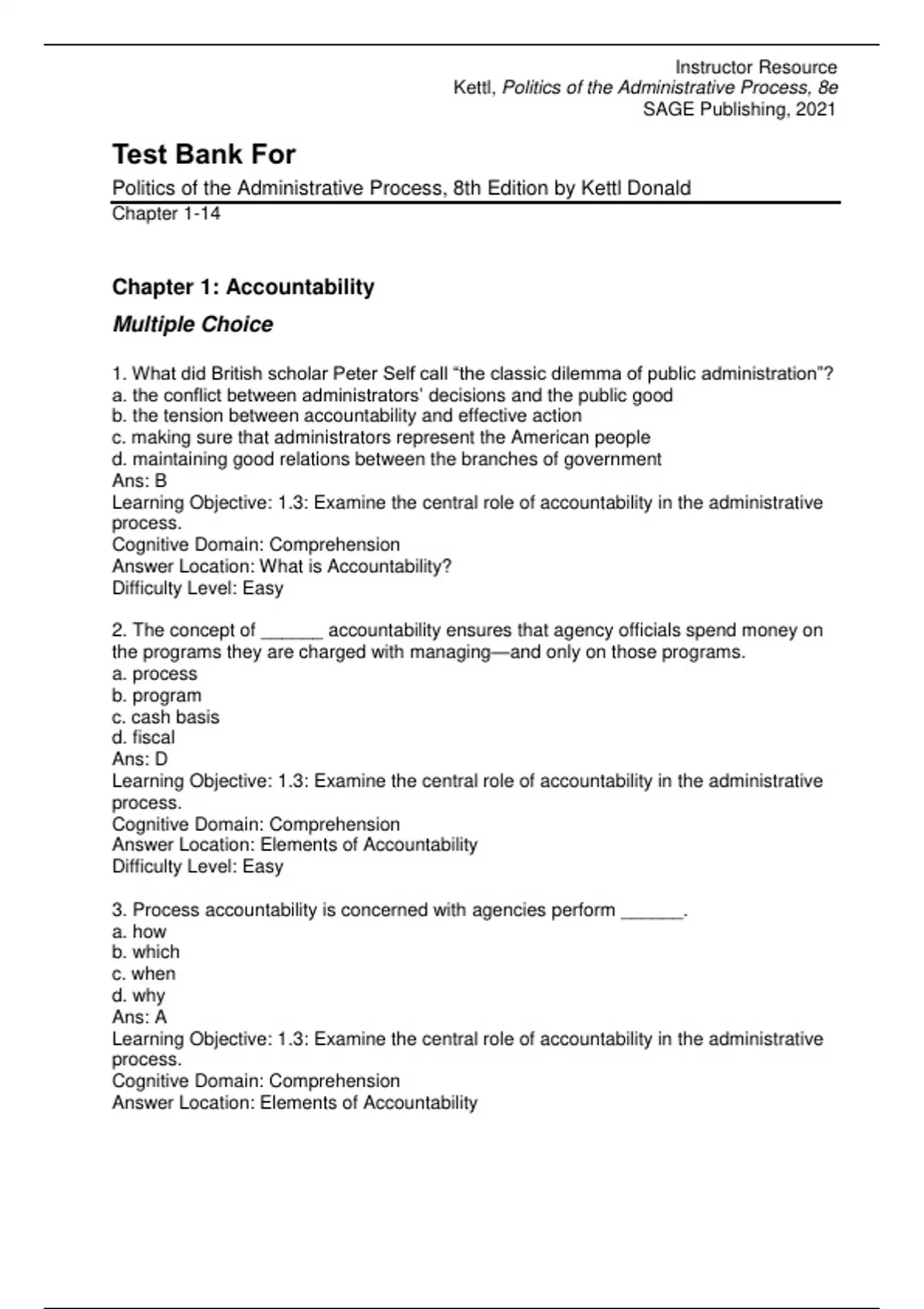 Instructor Resource
Kettl, Politics of the Administrative Process, 8e
SAGE Publishing, 2021

Test Bank For

Politics of the Administrative Process, 8th Edition by Kettl Donald

Chapter 1-14

Chapter 1: Accountability

Multiple Choice

1. What did British scholar Peter Self call “the classic dilemma of public administration”?
a. the conflict between administrators' decisions and the public good
b. the tension between accountability and effective action
c. making sure that administrators represent the American people
d. maintaining good relations between the branches of government
Ans: B
Learning Objective: 1.3: Examine the central role of accountability in the administrative process.
Cognitive Domain: Comprehension
Answer Location: What is Accountability?
Difficulty Level: Easy

2. The concept of ______ accountability ensures that agency officials spend money on the programs they are charged with managing—and only on those programs.
a. process
b. program
c. cash basis
d. fiscal
Ans: D
Learning Objective: 1.3: Examine the central role of accountability in the administrative process.
Cognitive Domain: Comprehension
Answer Location: Elements of Accountability
Difficulty Level: Easy

3. Process accountability is concerned with agencies perform ______.
a. how
b. which
c. when
d. why
Ans: A
Learning Objective: 1.3: Examine the central role of accountability in the administrative process.
Cognitive Domain: Comprehension
Answer Location: Elements of Accountability